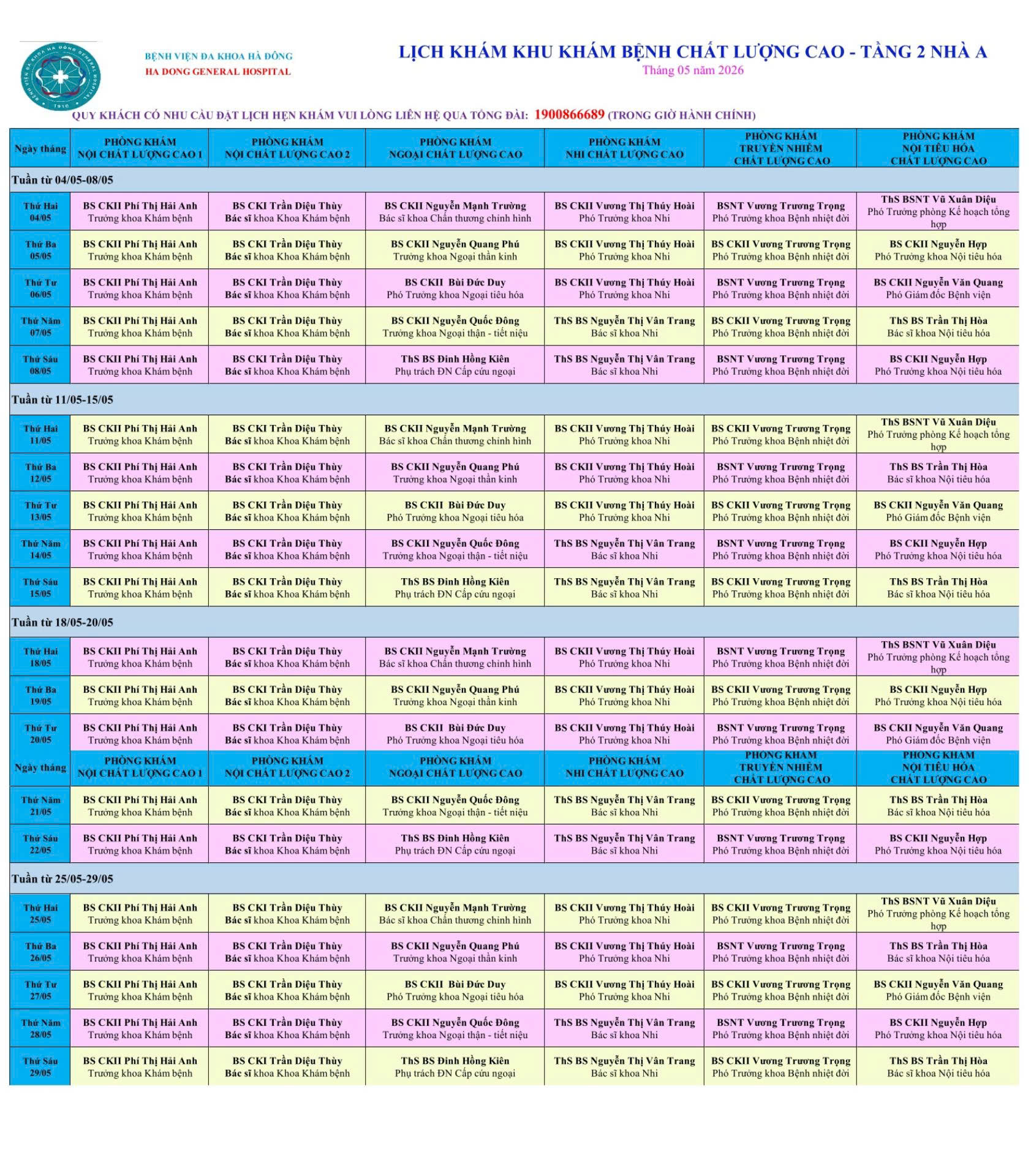 BỆNH VIỆN ĐA KHOA HÀ ĐÔNG
HA DONG GENERAL HOSPITAL

LỊCH KHÁM KHU KHÁM BỆNH CHẤT LƯỢNG CAO - TẦNG 2 NHÀ A
Tháng 05 năm 2026

QUÝ KHÁCH CÓ NHU CẦU ĐẶT LỊCH HẸN KHÁM VUI LÒNG LIÊN HỆ QUA TỔNG ĐÀI: 1900866689 (TRONG GIỜ HÀNH CHÍNH)

| Ngày tháng | PHÒNG KHÁM NỘI CHẤT LƯỢNG CAO 1 | PHÒNG KHÁM NỘI CHẤT LƯỢNG CAO 2 | PHÒNG KHÁM NGOẠI CHẤT LƯỢNG CAO | PHÒNG KHÁM NHI CHẤT LƯỢNG CAO | PHÒNG KHÁM TRUYỀN NHIỄM CHẤT LƯỢNG CAO | PHÒNG KHÁM NỘI TIÊU HÓA CHẤT LƯỢNG CAO |
|---|---|---|---|---|---|---|
| Tuần từ 04/05-08/05 | | | | | | |
| Thứ Hai 04/05 | BS CKII Phí Thị Hải Anh Trưởng khoa Khám bệnh | BS CKI Trần Diệu Thùy Bác sĩ khoa Khoa Khám bệnh | BS CKII Nguyễn Mạnh Trường Bác sĩ khoa Chấn thương chỉnh hình | BS CKII Vương Thị Thúy Hoài Phó Trưởng khoa Nhi | BSNT Vương Trương Trọng Phó Trưởng khoa Bệnh nhiệt đới | ThS BSNT Vũ Xuân Diệu Phó Trưởng phòng Kế hoạch tổng hợp |
| Thứ Ba 05/05 | BS CKII Phí Thị Hải Anh Trưởng khoa Khám bệnh | BS CKI Trần Diệu Thùy Bác sĩ khoa Khoa Khám bệnh | BS CKII Nguyễn Quang Phú Trưởng khoa Ngoại thần kinh | BS CKII Vương Thị Thúy Hoài Phó Trưởng khoa Nhi | BS CKII Vương Trương Trọng Phó Trưởng khoa Bệnh nhiệt đới | BS CKII Nguyễn Hợp Phó Trưởng khoa Nội tiêu hóa |
| Thứ Tư 06/05 | BS CKII Phí Thị Hải Anh Trưởng khoa Khám bệnh | BS CKI Trần Diệu Thùy Bác sĩ khoa Khoa Khám bệnh | BS CKII Bùi Đức Duy Phó Trưởng khoa Ngoại tiêu hóa | BS CKII Vương Thị Thúy Hoài Phó Trưởng khoa Nhi | BSNT Vương Trương Trọng Phó Trưởng khoa Bệnh nhiệt đới | BS CKII Nguyễn Văn Quang Phó Giám đốc Bệnh viện |
| Thứ Năm 07/05 | BS CKII Phí Thị Hải Anh Trưởng khoa Khám bệnh | BS CKI Trần Diệu Thùy Bác sĩ khoa Khoa Khám bệnh | BS CKII Nguyễn Quốc Đông Trưởng khoa Ngoại thận - tiết niệu | ThS BS Nguyễn Thị Vân Trang Bác sĩ khoa Nhi | BS CKII Vương Trương Trọng Phó Trưởng khoa Bệnh nhiệt đới | ThS BS Trần Thị Hòa Bác sĩ khoa Nội tiêu hóa |
| Thứ Sáu 08/05 | BS CKII Phí Thị Hải Anh Trưởng khoa Khám bệnh | BS CKI Trần Diệu Thùy Bác sĩ khoa Khoa Khám bệnh | ThS BS Đinh Hồng Kiên Phụ trách ĐN Cấp cứu ngoại | ThS BS Nguyễn Thị Vân Trang Bác sĩ khoa Nhi | BSNT Vương Trương Trọng Phó Trưởng khoa Bệnh nhiệt đới | BS CKII Nguyễn Hợp Phó Trưởng khoa Nội tiêu hóa |
| Tuần từ 11/05-15/05 | | | | | | |
| Thứ Hai 11/05 | BS CKII Phí Thị Hải Anh Trưởng khoa Khám bệnh | BS CKI Trần Diệu Thùy Bác sĩ khoa Khoa Khám bệnh | BS CKII Nguyễn Mạnh Trường Bác sĩ khoa Chấn thương chỉnh hình | BS CKII Vương Thị Thúy Hoài Phó Trưởng khoa Nhi | BS CKII Vương Trương Trọng Phó Trưởng khoa Bệnh nhiệt đới | ThS BSNT Vũ Xuân Diệu Phó Trưởng phòng Kế hoạch tổng hợp |
| Thứ Ba 12/05 | BS CKII Phí Thị Hải Anh Trưởng khoa Khám bệnh | BS CKI Trần Diệu Thùy Bác sĩ khoa Khoa Khám bệnh | BS CKII Nguyễn Quang Phú Trưởng khoa Ngoại thần kinh | BS CKII Vương Thị Thúy Hoài Phó Trưởng khoa Nhi | BSNT Vương Trương Trọng Phó Trưởng khoa Bệnh nhiệt đới | ThS BS Trần Thị Hòa Bác sĩ khoa Nội tiêu hóa |
| Thứ Tư 13/05 | BS CKII Phí Thị Hải Anh Trưởng khoa Khám bệnh | BS CKI Trần Diệu Thùy Bác sĩ khoa Khoa Khám bệnh | BS CKII Bùi Đức Duy Phó Trưởng khoa Ngoại tiêu hóa | BS CKII Vương Thị Thúy Hoài Phó Trưởng khoa Nhi | BS CKII Vương Trương Trọng Phó Trưởng khoa Bệnh nhiệt đới | BS CKII Nguyễn Văn Quang Phó Giám đốc Bệnh viện |
| Thứ Năm 14/05 | BS CKII Phí Thị Hải Anh Trưởng khoa Khám bệnh | BS CKI Trần Diệu Thùy Bác sĩ khoa Khoa Khám bệnh | BS CKII Nguyễn Quốc Đông Trưởng khoa Ngoại thận - tiết niệu | ThS BS Nguyễn Thị Vân Trang Bác sĩ khoa Nhi | BSNT Vương Trương Trọng Phó Trưởng khoa Bệnh nhiệt đới | BS CKII Nguyễn Hợp Phó Trưởng khoa Nội tiêu hóa |
| Thứ Sáu 15/05 | BS CKII Phí Thị Hải Anh Trưởng khoa Khám bệnh | BS CKI Trần Diệu Thùy Bác sĩ khoa Khoa Khám bệnh | ThS BS Đinh Hồng Kiên Phụ trách ĐN Cấp cứu ngoại | ThS BS Nguyễn Thị Vân Trang Bác sĩ khoa Nhi | BS CKII Vương Trương Trọng Phó Trưởng khoa Bệnh nhiệt đới | ThS BS Trần Thị Hòa Bác sĩ khoa Nội tiêu hóa |
| Tuần từ 18/05-20/05 | | | | | | |
| Thứ Hai 18/05 | BS CKII Phí Thị Hải Anh Trưởng khoa Khám bệnh | BS CKI Trần Diệu Thùy Bác sĩ khoa Khoa Khám bệnh | BS CKII Nguyễn Mạnh Trường Bác sĩ khoa Chấn thương chỉnh hình | BS CKII Vương Thị Thúy Hoài Phó Trưởng khoa Nhi | BSNT Vương Trương Trọng Phó Trưởng khoa Bệnh nhiệt đới | ThS BSNT Vũ Xuân Diệu Phó Trưởng phòng Kế hoạch tổng hợp |
| Thứ Ba 19/05 | BS CKII Phí Thị Hải Anh Trưởng khoa Khám bệnh | BS CKI Trần Diệu Thùy Bác sĩ khoa Khoa Khám bệnh | BS CKII Nguyễn Quang Phú Trưởng khoa Ngoại thần kinh | BS CKII Vương Thị Thúy Hoài Phó Trưởng khoa Nhi | BS CKII Vương Trương Trọng Phó Trưởng khoa Bệnh nhiệt đới | BS CKII Nguyễn Hợp Phó Trưởng khoa Nội tiêu hóa |
| Thứ Tư 20/05 | BS CKII Phí Thị Hải Anh Trưởng khoa Khám bệnh | BS CKI Trần Diệu Thùy Bác sĩ khoa Khoa Khám bệnh | BS CKII Bùi Đức Duy Phó Trưởng khoa Ngoại tiêu hóa | BS CKII Vương Thị Thúy Hoài Phó Trưởng khoa Nhi | BSNT Vương Trương Trọng Phó Trưởng khoa Bệnh nhiệt đới | BS CKII Nguyễn Văn Quang Phó Giám đốc Bệnh viện |
| Ngày tháng | PHÒNG KHÁM NỘI CHẤT LƯỢNG CAO 1 | PHÒNG KHÁM NỘI CHẤT LƯỢNG CAO 2 | PHÒNG KHÁM NGOẠI CHẤT LƯỢNG CAO | PHÒNG KHÁM NHI CHẤT LƯỢNG CAO | PHÒNG KHÁM TRUYỀN NHIỄM CHẤT LƯỢNG CAO | PHÒNG KHÁM NỘI TIÊU HÓA CHẤT LƯỢNG CAO |
| Thứ Năm 21/05 | BS CKII Phí Thị Hải Anh Trưởng khoa Khám bệnh | BS CKI Trần Diệu Thùy Bác sĩ khoa Khoa Khám bệnh | BS CKII Nguyễn Quốc Đông Trưởng khoa Ngoại thận - tiết niệu | ThS BS Nguyễn Thị Vân Trang Bác sĩ khoa Nhi | BS CKII Vương Trương Trọng Phó Trưởng khoa Bệnh nhiệt đới | ThS BS Trần Thị Hòa Bác sĩ khoa Nội tiêu hóa |
| Thứ Sáu 22/05 | BS CKII Phí Thị Hải Anh Trưởng khoa Khám bệnh | BS CKI Trần Diệu Thùy Bác sĩ khoa Khoa Khám bệnh | ThS BS Đinh Hồng Kiên Phụ trách ĐN Cấp cứu ngoại | ThS BS Nguyễn Thị Vân Trang Bác sĩ khoa Nhi | BSNT Vương Trương Trọng Phó Trưởng khoa Bệnh nhiệt đới | BS CKII Nguyễn Hợp Phó Trưởng khoa Nội tiêu hóa |
| Tuần từ 25/05-29/05 | | | | | | |
| Thứ Hai 25/05 | BS CKII Phí Thị Hải Anh Trưởng khoa Khám bệnh | BS CKI Trần Diệu Thùy Bác sĩ khoa Khoa Khám bệnh | BS CKII Nguyễn Mạnh Trường Bác sĩ khoa Chấn thương chỉnh hình | BS CKII Vương Thị Thúy Hoài Phó Trưởng khoa Nhi | BS CKII Vương Trương Trọng Phó Trưởng khoa Bệnh nhiệt đới | ThS BSNT Vũ Xuân Diệu Phó Trưởng phòng Kế hoạch tổng hợp |
| Thứ Ba 26/05 | BS CKII Phí Thị Hải Anh Trưởng khoa Khám bệnh | BS CKI Trần Diệu Thùy Bác sĩ khoa Khoa Khám bệnh | BS CKII Nguyễn Quang Phú Trưởng khoa Ngoại thần kinh | BS CKII Vương Thị Thúy Hoài Phó Trưởng khoa Nhi | BSNT Vương Trương Trọng Phó Trưởng khoa Bệnh nhiệt đới | ThS BS Trần Thị Hòa Bác sĩ khoa Nội tiêu hóa |
| Thứ Tư 27/05 | BS CKII Phí Thị Hải Anh Trưởng khoa Khám bệnh | BS CKI Trần Diệu Thùy Bác sĩ khoa Khoa Khám bệnh | BS CKII Bùi Đức Duy Phó Trưởng khoa Ngoại tiêu hóa | BS CKII Vương Thị Thúy Hoài Phó Trưởng khoa Nhi | BS CKII Vương Trương Trọng Phó Trưởng khoa Bệnh nhiệt đới | BS CKII Nguyễn Văn Quang Phó Giám đốc Bệnh viện |
| Thứ Năm 28/05 | BS CKII Phí Thị Hải Anh Trưởng khoa Khám bệnh | BS CKI Trần Diệu Thùy Bác sĩ khoa Khoa Khám bệnh | BS CKII Nguyễn Quốc Đông Trưởng khoa Ngoại thận - tiết niệu | ThS BS Nguyễn Thị Vân Trang Bác sĩ khoa Nhi | BSNT Vương Trương Trọng Phó Trưởng khoa Bệnh nhiệt đới | BS CKII Nguyễn Hợp Phó Trưởng khoa Nội tiêu hóa |
| Thứ Sáu 29/05 | BS CKII Phí Thị Hải Anh Trưởng khoa Khám bệnh | BS CKI Trần Diệu Thùy Bác sĩ khoa Khoa Khám bệnh | ThS BS Đinh Hồng Kiên Phụ trách ĐN Cấp cứu ngoại | ThS BS Nguyễn Thị Vân Trang Bác sĩ khoa Nhi | BS CKII Vương Trương Trọng Phó Trưởng khoa Bệnh nhiệt đới | ThS BS Trần Thị Hòa Bác sĩ khoa Nội tiêu hóa |